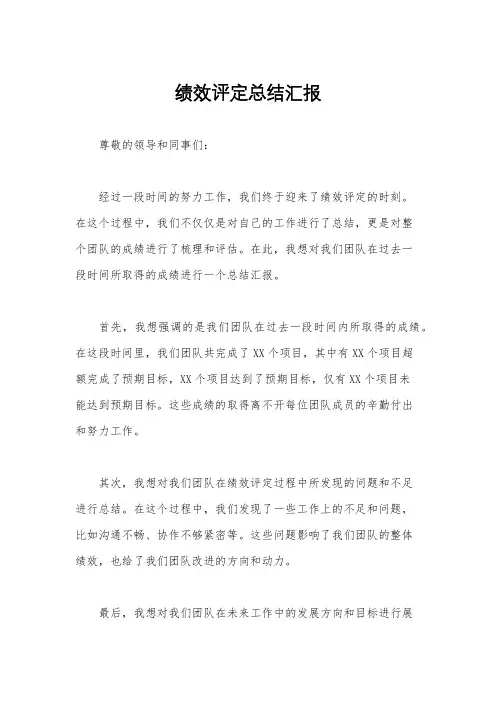 绩效评定总结汇报

尊敬的领导和同事们：

经过一段时间的努力工作，我们终于迎来了绩效评定的时刻。在这个过程中，我们不仅仅是对自己的工作进行了总结，更是对整个团队的成绩进行了梳理和评估。在此，我想对我们团队在过去一段时间所取得的成绩进行一个总结汇报。

首先，我想强调的是我们团队在过去一段时间内所取得的成绩。在这段时间里，我们团队共完成了XX个项目，其中有XX个项目超额完成了预期目标，XX个项目达到了预期目标，仅有XX个项目未能达到预期目标。这些成绩的取得离不开每位团队成员的辛勤付出和努力工作。

其次，我想对我们团队在绩效评定过程中所发现的问题和不足进行总结。在这个过程中，我们发现了一些工作上的不足和问题，比如沟通不畅、协作不够紧密等。这些问题影响了我们团队的整体绩效，也给了我们团队改进的方向和动力。

最后，我想对我们团队在未来工作中的发展方向和目标进行展